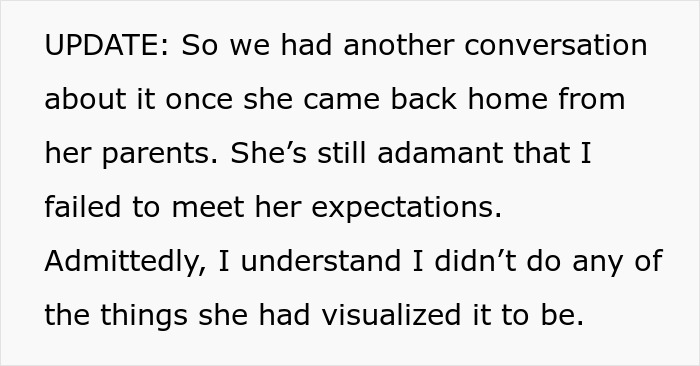 UPDATE: So we had another conversation about it once she came back home from her parents. She’s still adamant that I failed to meet her expectations. Admittedly, I understand I didn’t do any of the things she had visualized it to be.